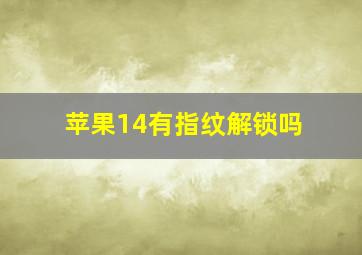 苹果14有指纹解锁吗